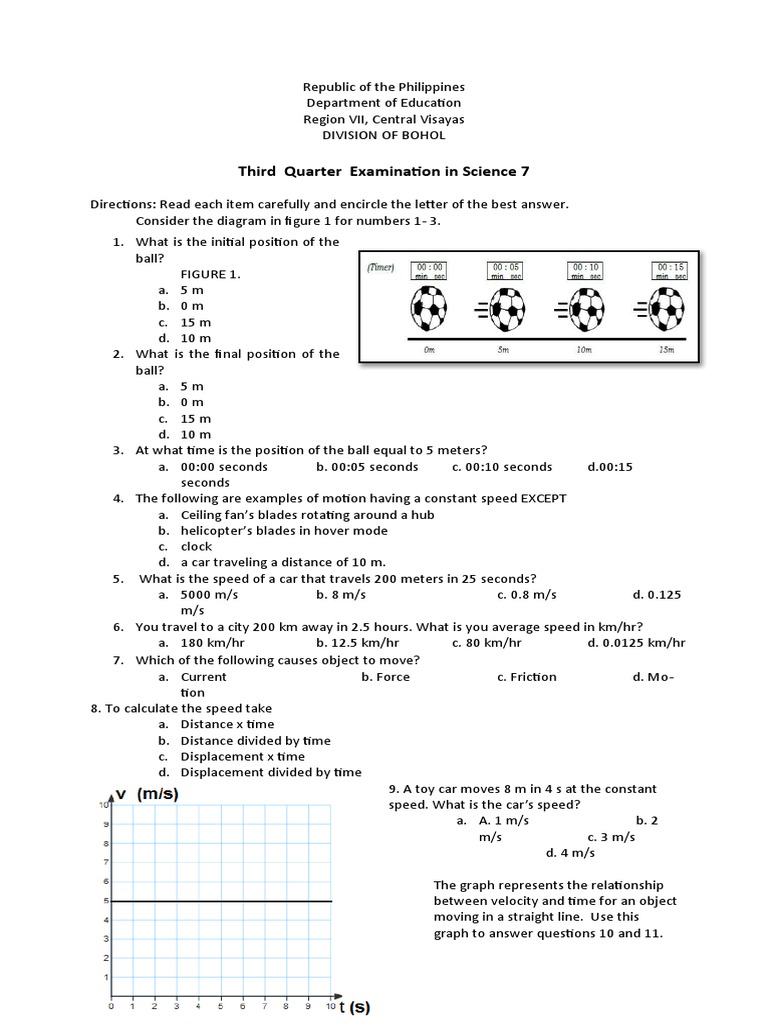 Republic of the Philippines
Department of Education
Region VII, Central Visayas
DIVISION OF BOHOL

Third Quarter Examination in Science 7

Directions: Read each item carefully and encircle the letter of the best answer.
Consider the diagram in figure 1 for numbers 1- 3.

1. What is the initial position of the ball?
FIGURE 1.
a. 5 m
b. 0 m
c. 15 m
d. 10 m

(Timer) 00 : 00 min sec 00 : 05 min sec 00 : 10 min sec 00 : 15 min sec
0m 5m 10m 15m

2. What is the final position of the ball?
a. 5 m
b. 0 m
c. 15 m
d. 10 m
3. At what time is the position of the ball equal to 5 meters?
a. 00:00 seconds b. 00:05 seconds c. 00:10 seconds d.00:15 seconds
4. The following are examples of motion having a constant speed EXCEPT
a. Ceiling fan's blades rotating around a hub
b. helicopter's blades in hover mode
c. clock
d. a car traveling a distance of 10 m.
5. What is the speed of a car that travels 200 meters in 25 seconds?
a. 5000 m/s b. 8 m/s c. 0.8 m/s d. 0.125 m/s
6. You travel to a city 200 km away in 2.5 hours. What is you average speed in km/hr?
a. 180 km/hr b. 12.5 km/hr c. 80 km/hr d. 0.0125 km/hr
7. Which of the following causes object to move?
a. Current b. Force c. Friction d. Motion
8. To calculate the speed take
a. Distance x time
b. Distance divided by time
c. Displacement x time
d. Displacement divided by time

v (m/s)
10
9
8
7
6
5
4
3
2
1
0 1 2 3 4 5 6 7 8 9 10 t (s)

9. A toy car moves 8 m in 4 s at the constant speed. What is the car's speed?
a. A. 1 m/s b. 2 m/s c. 3 m/s d. 4 m/s

The graph represents the relationship between velocity and time for an object moving in a straight line. Use this graph to answer questions 10 and 11.